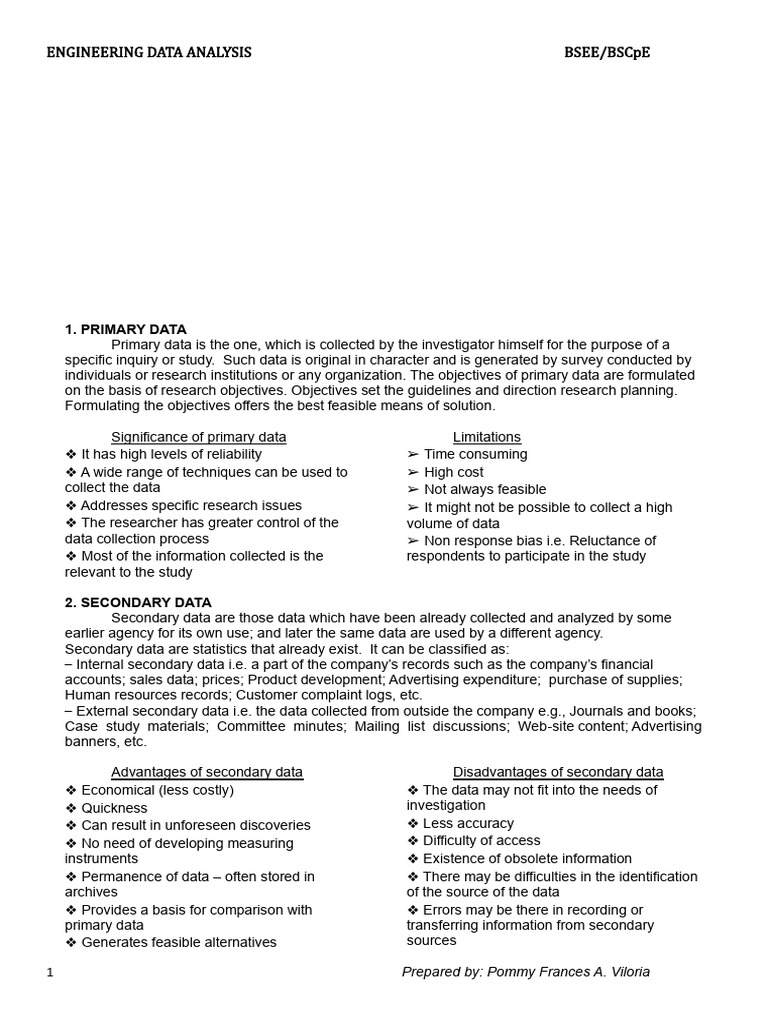 ENGINEERING DATA ANALYSIS BSEE/BSCpE

1. PRIMARY DATA

Primary data is the one, which is collected by the investigator himself for the purpose of a specific inquiry or study. Such data is original in character and is generated by survey conducted by individuals or research institutions or any organization. The objectives of primary data are formulated on the basis of research objectives. Objectives set the guidelines and direction research planning. Formulating the objectives offers the best feasible means of solution.

Significance of primary data
❖ It has high levels of reliability
❖ A wide range of techniques can be used to collect the data
❖ Addresses specific research issues
❖ The researcher has greater control of the data collection process
❖ Most of the information collected is the relevant to the study

Limitations
➢ Time consuming
➢ High cost
➢ Not always feasible
➢ It might not be possible to collect a high volume of data
➢ Non response bias i.e. Reluctance of respondents to participate in the study

2. SECONDARY DATA

Secondary data are those data which have been already collected and analyzed by some earlier agency for its own use; and later the same data are used by a different agency.
Secondary data are statistics that already exist. It can be classified as:
– Internal secondary data i.e. a part of the company's records such as the company's financial accounts; sales data; prices; Product development; Advertising expenditure; purchase of supplies; Human resources records; Customer complaint logs, etc.
– External secondary data i.e. the data collected from outside the company e.g., Journals and books; Case study materials; Committee minutes; Mailing list discussions; Web-site content; Advertising banners, etc.

Advantages of secondary data
❖ Economical (less costly)
❖ Quickness
❖ Can result in unforeseen discoveries
❖ No need of developing measuring instruments
❖ Permanence of data – often stored in archives
❖ Provides a basis for comparison with primary data
❖ Generates feasible alternatives

Disadvantages of secondary data
❖ The data may not fit into the needs of investigation
❖ Less accuracy
❖ Difficulty of access
❖ Existence of obsolete information
❖ There may be difficulties in the identification of the source of the data
❖ Errors may be there in recording or transferring information from secondary sources

1 Prepared by: Pommy Frances A. Viloria